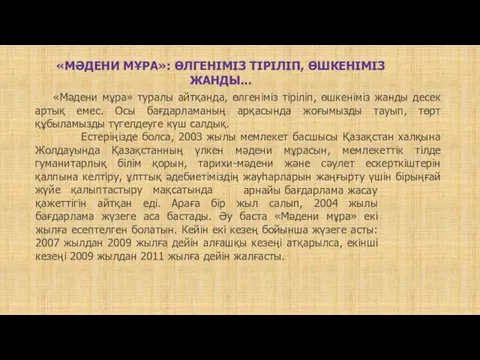 «МӘДЕНИ МҰРА»: ӨЛГЕНІМІЗ ТІРІЛІП, ӨШКЕНІМІЗ ЖАНДЫ...

«Мәдени мұра» туралы айтқанда, өлгеніміз тіріліп, өшкеніміз жанды десек артық емес. Осы бағдарламаның арқасында жоғымызды тауып, төрт құбыламызды түгелдеуге күш салдық.

Естеріңізде болса, 2003 жылы мемлекет басшысы Қазақстан халқына Жолдауында Қазақстанның үлкен мәдени мұрасын, мемлекеттік тілде гуманитарлық білім қорын, тарихи-мәдени және сәулет ескерткіштерін қалпына келтіру, ұлттық әдебиетіміздің жауһарларын жаңғырту үшін бірыңғай жүйе қалыптастыру мақсатында арнайы бағдарлама жасау қажеттігін айтқан еді. Араға бір жыл салып, 2004 жылы бағдарлама жүзеге аса бастады. Әу баста «Мәдени мұра» екі жылға есептелген болатын. Кейін екі кезең бойынша жүзеге асты: 2007 жылдан 2009 жылға дейін алғашқы кезеңі атқарылса, екінші кезеңі 2009 жылдан 2011 жылға дейін жалғасты.